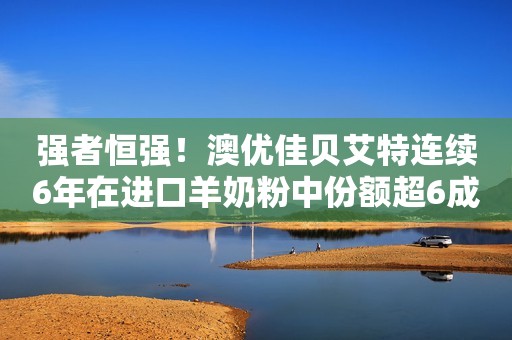 强者恒强！澳优佳贝艾特连续6年在进口羊奶粉中份额超6成